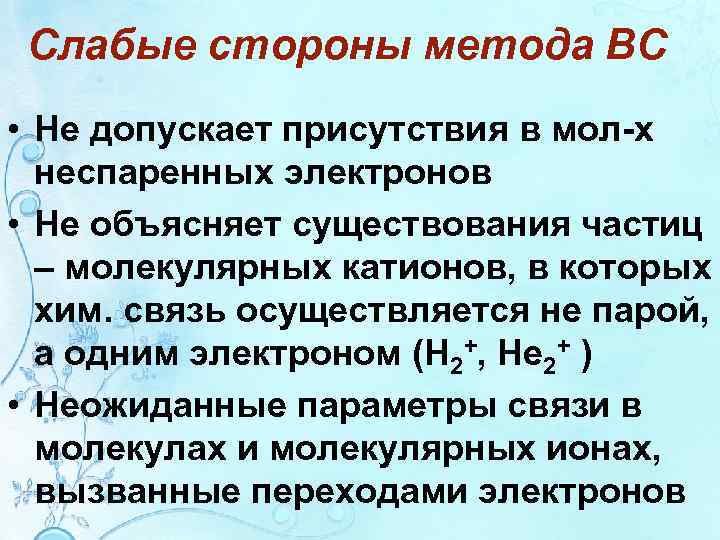 Слабые стороны метода ВС

• Не допускает присутствия в мол-х неспаренных электронов
• Не объясняет существования частиц – молекулярных катионов, в которых хим. связь осуществляется не парой, а одним электроном ($H_2^+$, $He_2^+$ )
• Неожиданные параметры связи в молекулах и молекулярных ионах, вызванные переходами электронов